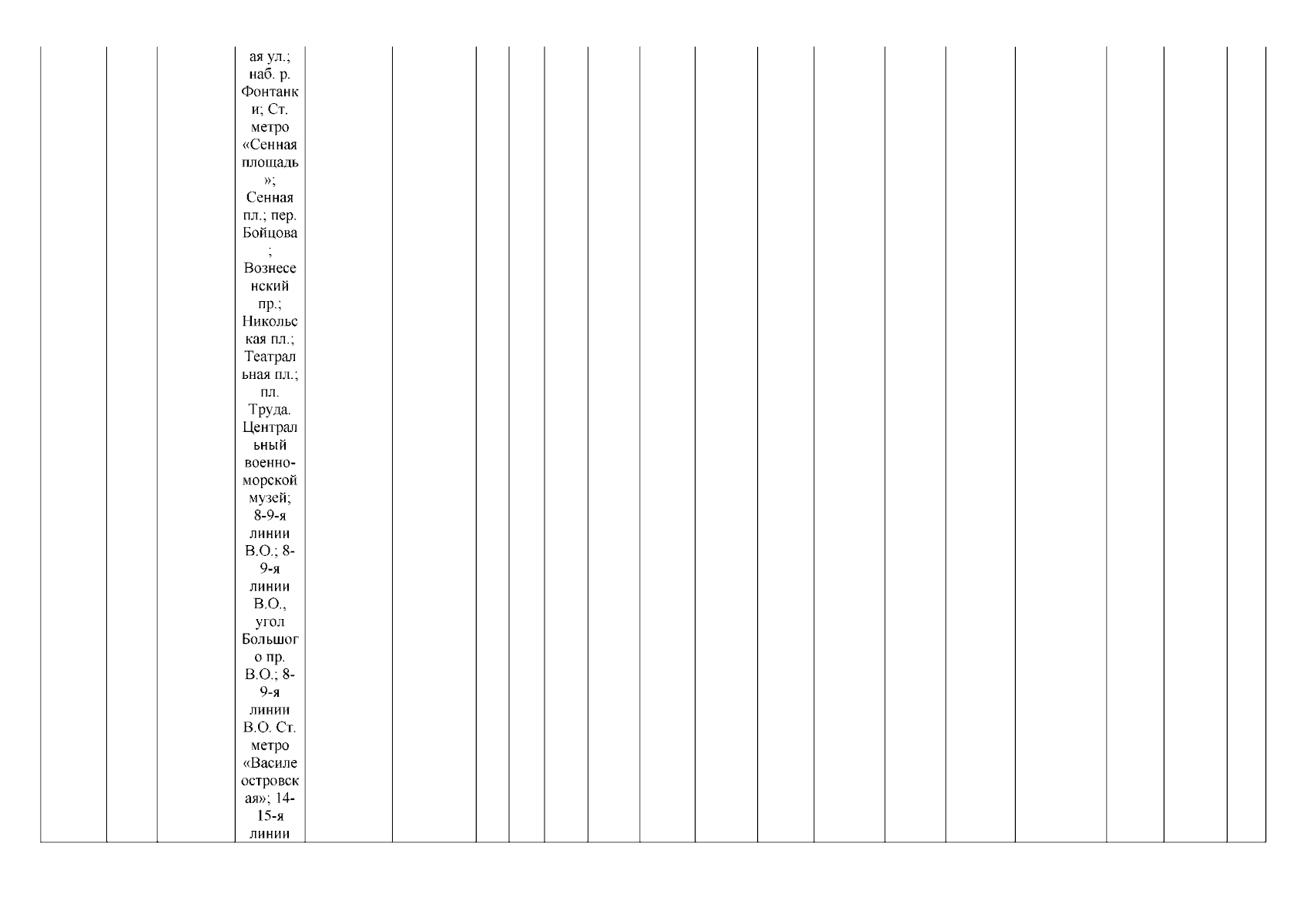 ая ул.; наб. р. Фонтанки; Ст. метро «Сенная площадь»; Сенная пл.; пер. Бойцова; Вознесенский пр.; Никольская пл.; Театральная пл.; пл. Труда. Центральный военно-морской музей; 8-9-я линии В.О.; 8-9-я линии В.О., угол Большого пр. В.О.; 8-9-я линии В.О. Ст. метро «Василеостровская»; 14-15-я линии